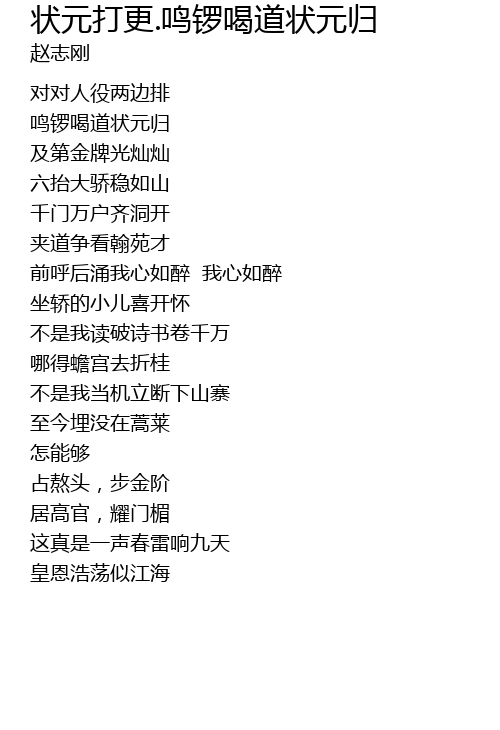 状元打更.鸣锣喝道状元归
赵志刚

对对人役两边排
鸣锣喝道状元归
及第金牌光灿灿
六抬大骄稳如山
千门万户齐洞开
夹道争看翰苑才
前呼后涌我心如醉 我心如醉
坐轿的小儿喜开怀
不是我读破诗书卷千万
哪得蟾宫去折桂
不是我当机立断下山寨
至今埋没在蒿莱
怎能够
占熬头，步金阶
居高官，耀门楣
这真是一声春雷响九天
皇恩浩荡似江海